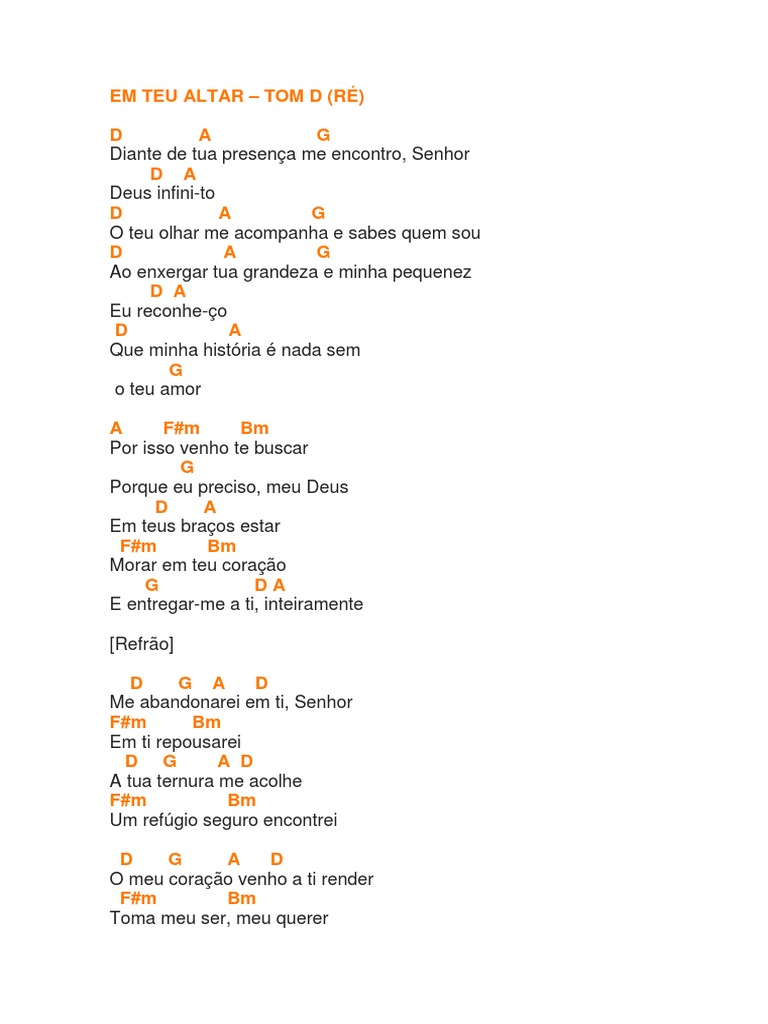 EM TEU ALTAR – TOM D (RÉ)

D A G
Diante de tua presença me encontro, Senhor
D A
Deus infini-to
D A G
O teu olhar me acompanha e sabes quem sou
D A G
Ao enxergar tua grandeza e minha pequenez
D A
Eu reconhe-ço
D A
Que minha história é nada sem
G
o teu amor

A F#m Bm
Por isso venho te buscar
G
Porque eu preciso, meu Deus
D A
Em teus braços estar
F#m Bm
Morar em teu coração
G D A
E entregar-me a ti, inteiramente

[Refrão]

D G A D
Me abandonarei em ti, Senhor
F#m Bm
Em ti repousarei
D G A D
A tua ternura me acolhe
F#m Bm
Um refúgio seguro encontrei

D G A D
O meu coração venho a ti render
F#m Bm
Toma meu ser, meu querer